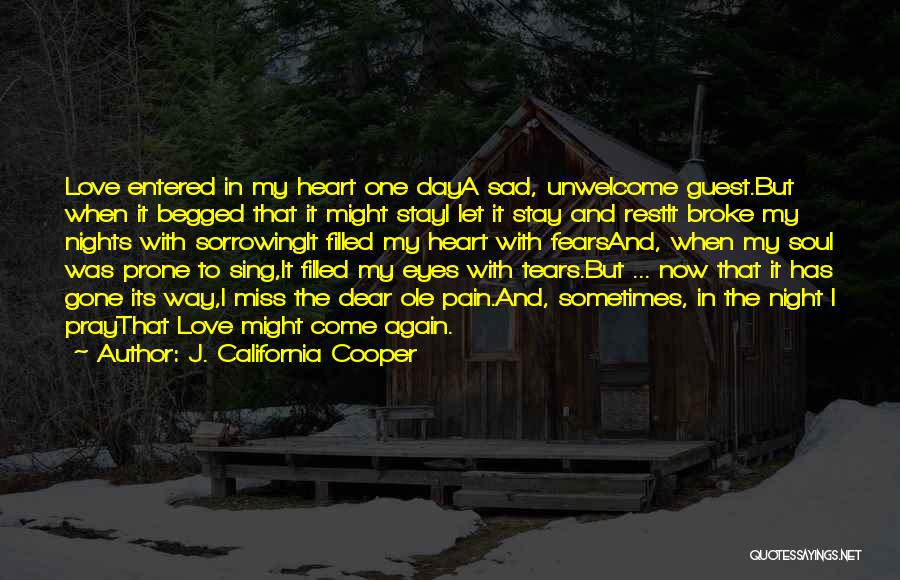 Love entered in my heart one dayA sad, unwelcome guest.But when it begged that it might stayI let it stay and restIt broke my nights with sorrowingIt filled my heart with fearsAnd, when my soul was prone to sing,It filled my eyes with tears.But ... now that it has gone its way,I miss the dear ole pain.And, sometimes, in the night I prayThat Love might come again.

~ Author: J. California Cooper

QUOTESSAYINGS.NET